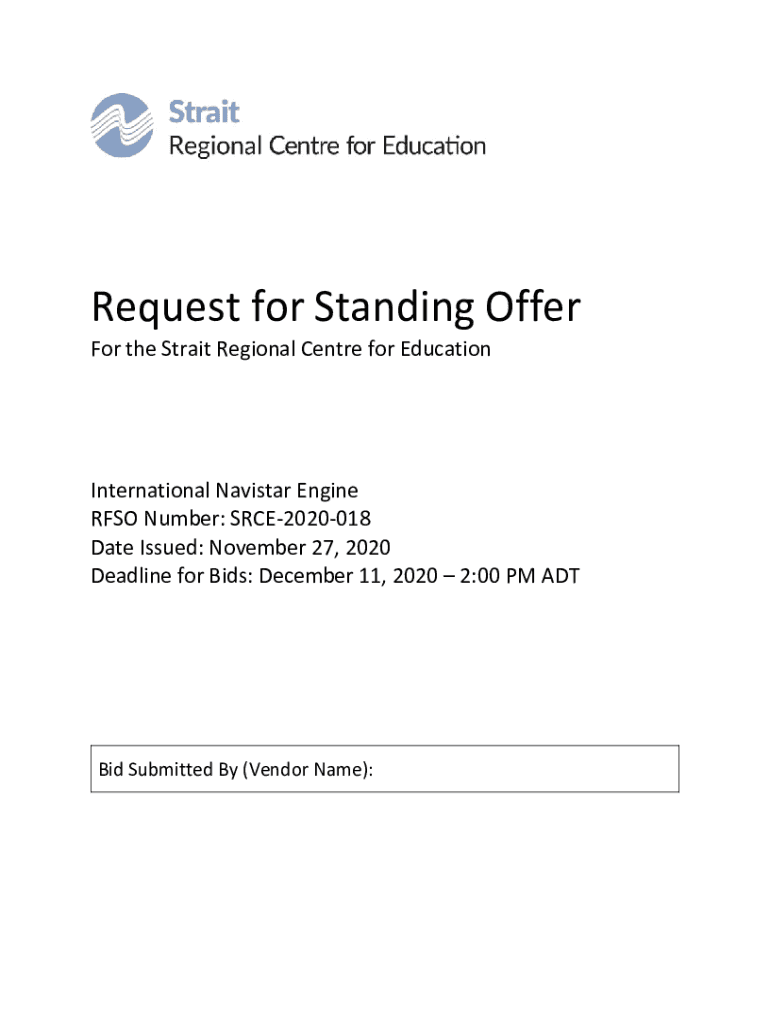 Strait
Regional Centre for Education

Request for Standing Offer

For the Strait Regional Centre for Education

International Navistar Engine
RFSO Number: SRCE-2020-018
Date Issued: November 27, 2020
Deadline for Bids: December 11, 2020 – 2:00 PM ADT

Bid Submitted By (Vendor Name):